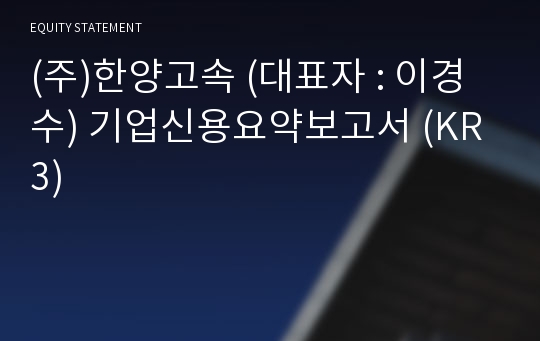 EQUITY STATEMENT

(주)한양고속 (대표자 : 이경수) 기업신용요약보고서 (KR3)